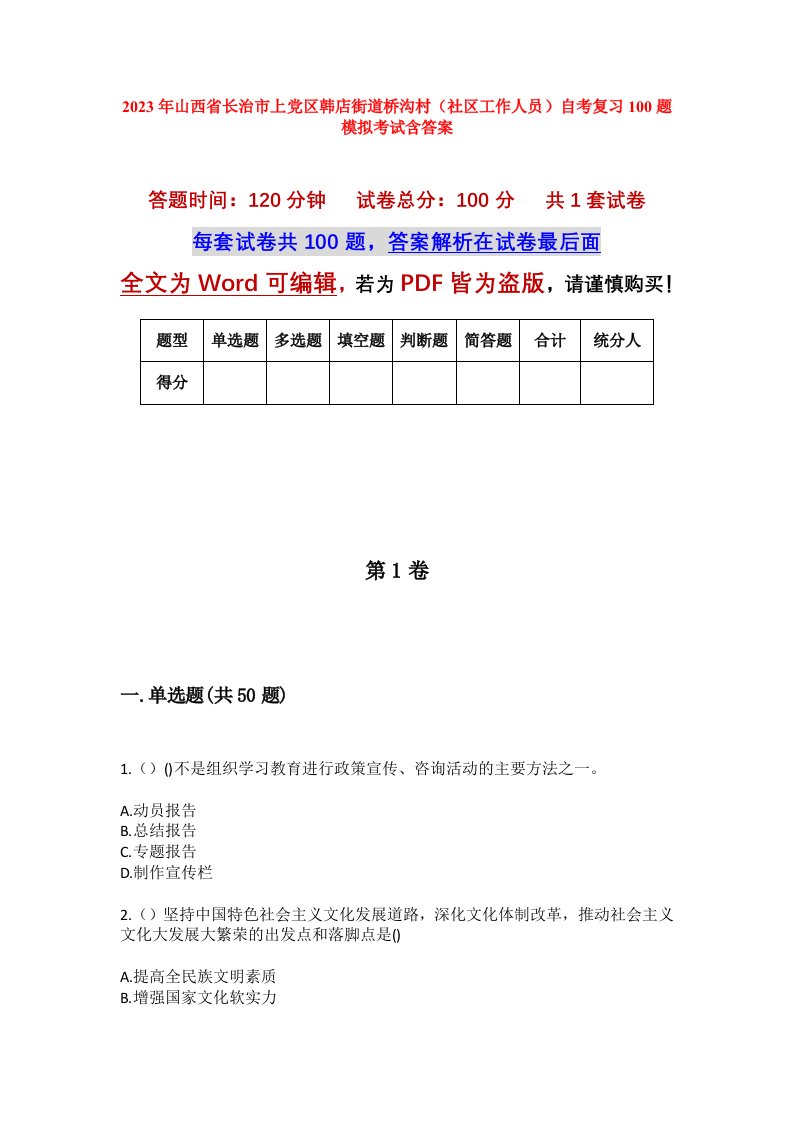 2023年山西省长治市上党区韩店街道桥沟村（社区工作人员）自考复习100题模拟考试含答案

答题时间：120分钟　试卷总分：100分　共1套试卷

每套试卷共100题，答案解析在试卷最后面

全文为Word可编辑，若为PDF皆为盗版，请谨慎购买！

| 题型 | 单选题 | 多选题 | 填空题 | 判断题 | 简答题 | 合计 | 统分人 |
|---|---|---|---|---|---|---|---|
| 得分 | | | | | | | |

第1卷

一.单选题(共50题)

1.（）()不是组织学习教育进行政策宣传、咨询活动的主要方法之一。

A.动员报告
B.总结报告
C.专题报告
D.制作宣传栏

2.（）坚持中国特色社会主义文化发展道路，深化文化体制改革，推动社会主义文化大发展大繁荣的出发点和落脚点是()

A.提高全民族文明素质
B.增强国家文化软实力